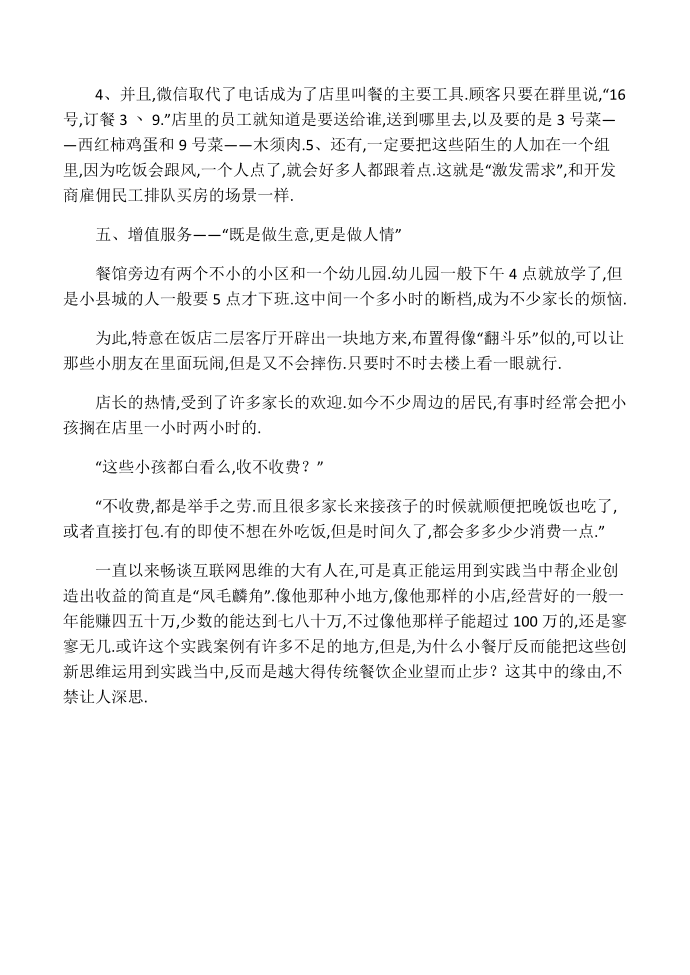 4、并且,微信取代了电话成为了店里叫餐的主要工具.顾客只要在群里说,“16号,订餐 3 、 9.”店里的员工就知道是要送给谁,送到哪里去,以及要的是 3 号菜——西红柿鸡蛋和 9 号菜——木须肉.5、还有,一定要把这些陌生的人加在一个组里,因为吃饭会跟风,一个人点了,就会好多人都跟着点.这就是“激发需求”,和开发商雇佣民工排队买房的场景一样.

五、增值服务——“既是做生意,更是做人情”

餐馆旁边有两个不小的小区和一个幼儿园.幼儿园一般下午 4 点就放学了,但是小县城的人一般要 5 点才下班.这中间一个多小时的断档,成为不少家长的烦恼.

为此,特意在饭店二层客厅开辟出一块地方来,布置得像“翻斗乐”似的,可以让那些小朋友在里面玩闹,但是又不会摔伤.只要时不时去楼上看一眼就行.

店长的热情,受到了许多家长的欢迎.如今不少周边的居民,有事时经常会把小孩搁在店里一小时两小时的.

“这些小孩都白看么,收不收费？”

“不收费,都是举手之劳.而且很多家长来接孩子的时候就顺便把晚饭也吃了,或者直接打包.有的即使不想在外吃饭,但是时间久了,都会多多少少消费一点.”

一直以来畅谈互联网思维的大有人在,可是真正能运用到实践当中帮企业创造出收益的简直是“凤毛麟角”.像他那种小地方,像他那样的小店,经营好的一般一年能赚四五十万,少数的能达到七八十万,不过像他那样子能超过 100 万的,还是寥寥无几.或许这个实践案例有许多不足的地方,但是,为什么小餐厅反而能把这些创新思维运用到实践当中,反而是越大得传统餐饮企业望而止步？这其中的缘由,不禁让人深思.